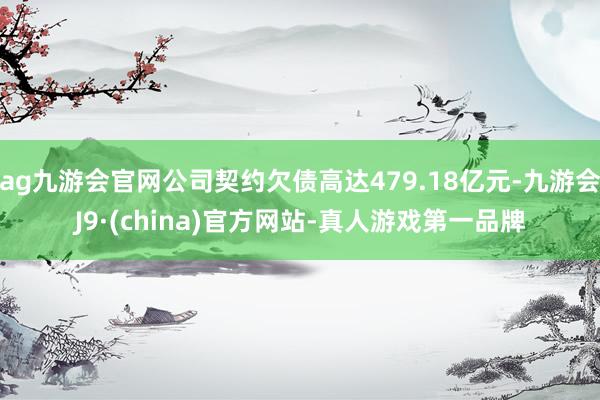 ag九游会官网公司契约欠债高达479.18亿元-九游会J9·(china)官方网站-真人游戏第一品牌